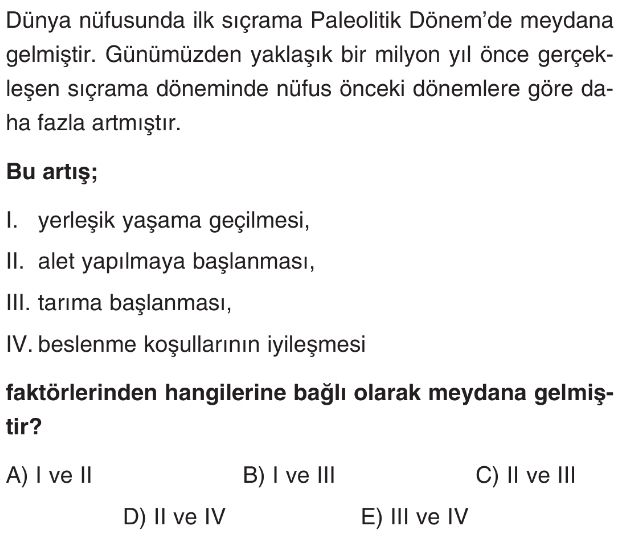 Dünya nüfusunda ilk sıçrama Paleolitik Dönem'de meydana gelmiştir. Günümüzden yaklaşık bir milyon yıl önce gerçekleşen sıçrama döneminde nüfus önceki dönemlere göre daha fazla artmıştır.

Bu artış;

I. yerleşik yaşama geçilmesi,

II. alet yapılmaya başlanması,

III. tarıma başlanması,

IV. beslenme koşullarının iyileşmesi

faktörlerinden hangilerine bağlı olarak meydana gelmiştir?

A) I ve II
B) I ve III
C) II ve III
D) II ve IV
E) III ve IV